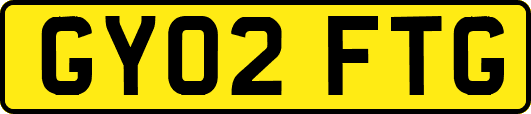 GY02 FTG